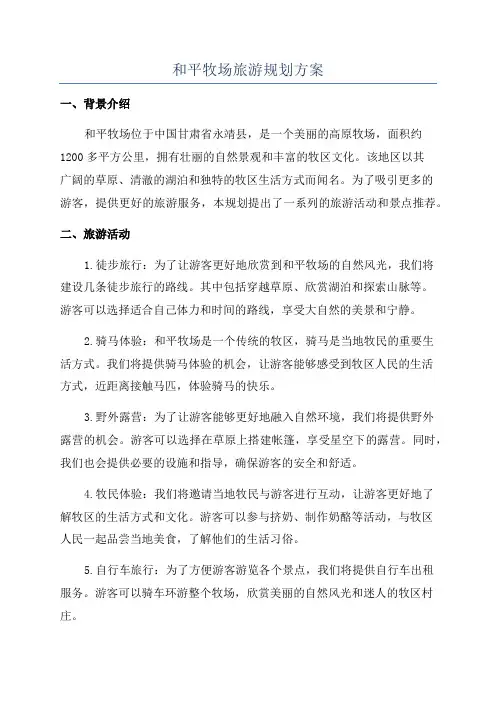 和平牧场旅游规划方案

一、背景介绍

和平牧场位于中国甘肃省永靖县，是一个美丽的高原牧场，面积约1200多平方公里，拥有壮丽的自然景观和丰富的牧区文化。该地区以其广阔的草原、清澈的湖泊和独特的牧区生活方式而闻名。为了吸引更多的游客，提供更好的旅游服务，本规划提出了一系列的旅游活动和景点推荐。

二、旅游活动

1.徒步旅行：为了让游客更好地欣赏到和平牧场的自然风光，我们将建设几条徒步旅行的路线。其中包括穿越草原、欣赏湖泊和探索山脉等。游客可以选择适合自己体力和时间的路线，享受大自然的美景和宁静。

2.骑马体验：和平牧场是一个传统的牧区，骑马是当地牧民的重要生活方式。我们将提供骑马体验的机会，让游客能够感受到牧区人民的生活方式，近距离接触马匹，体验骑马的快乐。

3.野外露营：为了让游客能够更好地融入自然环境，我们将提供野外露营的机会。游客可以选择在草原上搭建帐篷，享受星空下的露营。同时，我们也会提供必要的设施和指导，确保游客的安全和舒适。

4.牧民体验：我们将邀请当地牧民与游客进行互动，让游客更好地了解牧区的生活方式和文化。游客可以参与挤奶、制作奶酪等活动，与牧区人民一起品尝当地美食，了解他们的生活习俗。

5.自行车旅行：为了方便游客游览各个景点，我们将提供自行车出租服务。游客可以骑车环游整个牧场，欣赏美丽的自然风光和迷人的牧区村庄。